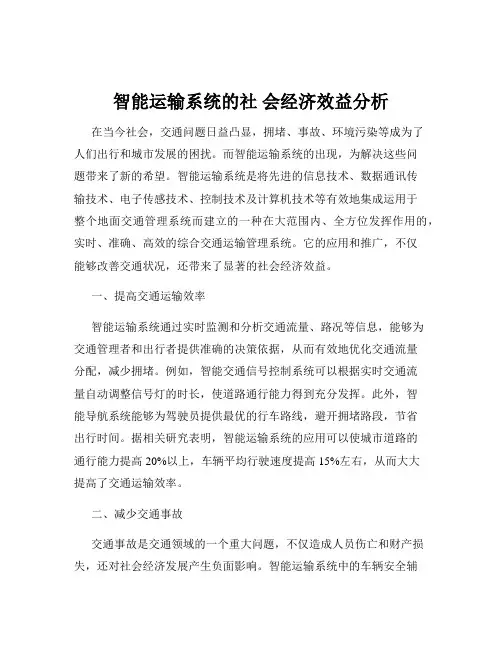 智能运输系统的社 会经济效益分析

在当今社会，交通问题日益凸显，拥堵、事故、环境污染等成为了人们出行和城市发展的困扰。而智能运输系统的出现，为解决这些问题带来了新的希望。智能运输系统是将先进的信息技术、数据通讯传输技术、电子传感技术、控制技术及计算机技术等有效地集成运用于整个地面交通管理系统而建立的一种在大范围内、全方位发挥作用的，实时、准确、高效的综合交通运输管理系统。它的应用和推广，不仅能够改善交通状况，还带来了显著的社会经济效益。

一、提高交通运输效率

智能运输系统通过实时监测和分析交通流量、路况等信息，能够为交通管理者和出行者提供准确的决策依据，从而有效地优化交通流量分配，减少拥堵。例如，智能交通信号控制系统可以根据实时交通流量自动调整信号灯的时长，使道路通行能力得到充分发挥。此外，智能导航系统能够为驾驶员提供最优的行车路线，避开拥堵路段，节省出行时间。据相关研究表明，智能运输系统的应用可以使城市道路的通行能力提高 20%以上，车辆平均行驶速度提高 15%左右，从而大大提高了交通运输效率。

二、减少交通事故

交通事故是交通领域的一个重大问题，不仅造成人员伤亡和财产损失，还对社会经济发展产生负面影响。智能运输系统中的车辆安全辅